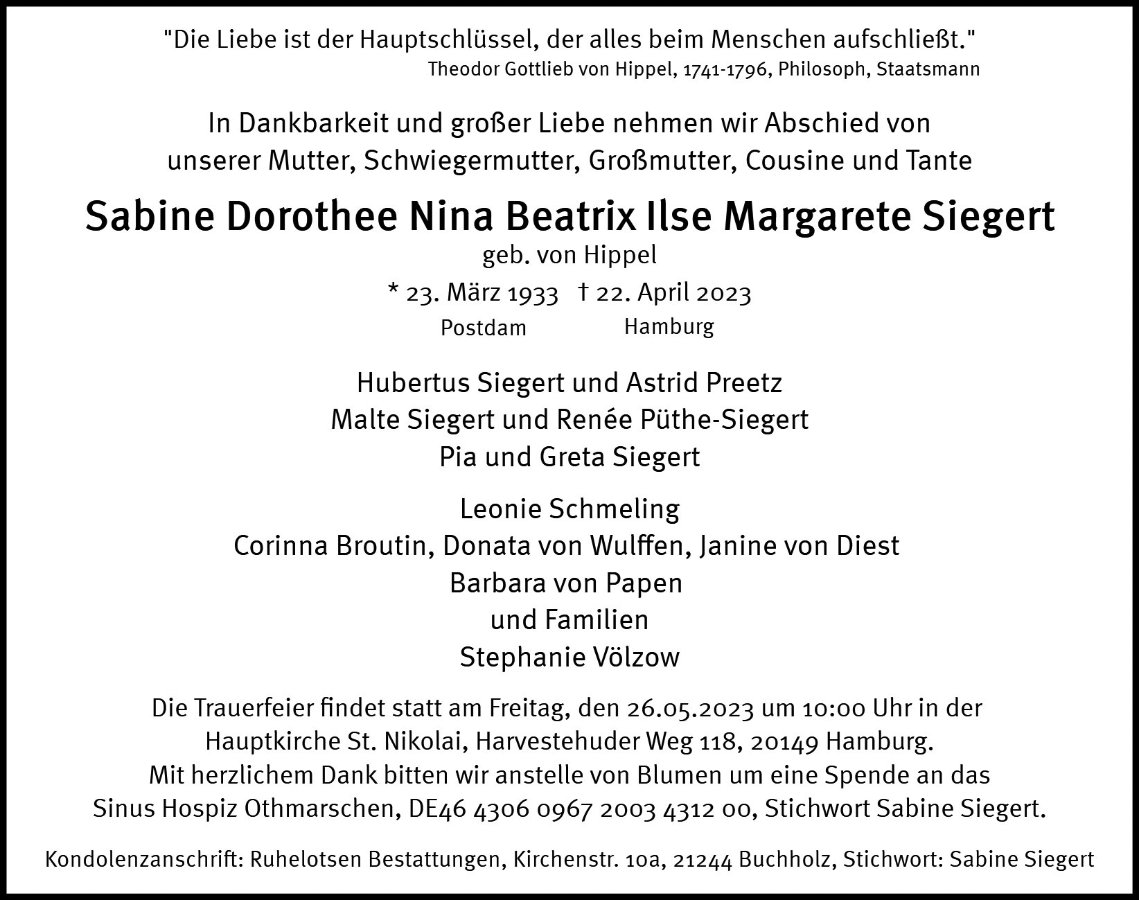 "Die Liebe ist der Hauptschlüssel, der alles beim Menschen aufschließt."
Theodor Gottlieb von Hippel, 1741-1796, Philosoph, Staatsmann

In Dankbarkeit und großer Liebe nehmen wir Abschied von unserer Mutter, Schwiegermutter, Großmutter, Cousine und Tante

Sabine Dorothee Nina Beatrix Ilse Margarete Siegert
geb. von Hippel
* 23. März 1933 † 22. April 2023
Postdam Hamburg

Hubertus Siegert und Astrid Preetz
Malte Siegert und Renée Püthe-Siegert
Pia und Greta Siegert

Leonie Schmeling
Corinna Broutin, Donata von Wulffen, Janine von Diest
Barbara von Papen
und Familien
Stephanie Völzow

Die Trauerfeier findet statt am Freitag, den 26.05.2023 um 10:00 Uhr in der Hauptkirche St. Nikolai, Harvestehuder Weg 118, 20149 Hamburg.
Mit herzlichem Dank bitten wir anstelle von Blumen um eine Spende an das Sinus Hospiz Othmarschen, DE46 4306 0967 2003 4312 00, Stichwort Sabine Siegert.

Kondolenzanschrift: Ruhelotsen Bestattungen, Kirchenstr. 10a, 21244 Buchholz, Stichwort: Sabine Siegert